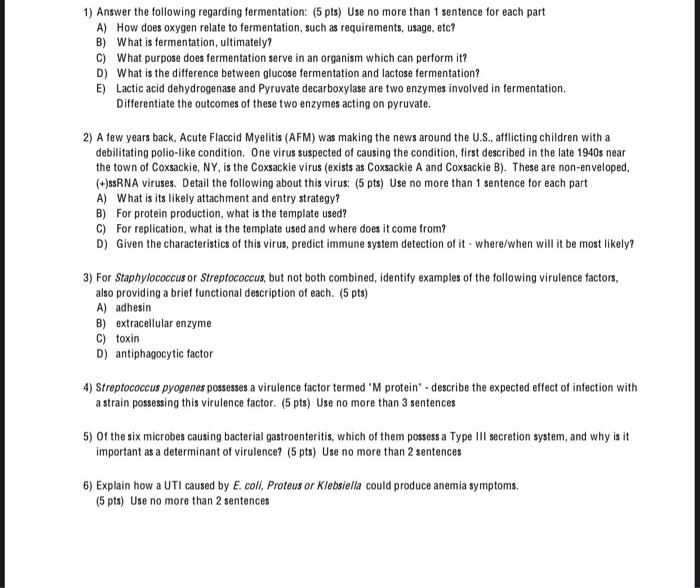 1) Answer the following regarding fermentation: (5 pts) Use no more than 1 sentence for each part
A) How does oxygen relate to fermentation, such as requirements, usage, etc?
B) What is fermentation, ultimately?
C) What purpose does fermentation serve in an organism which can perform it?
D) What is the difference between glucose fermentation and lactose fermentation?
E) Lactic acid dehydrogenase and Pyruvate decarboxylase are two enzymes involved in fermentation. Differentiate the outcomes of these two enzymes acting on pyruvate.

2) A few years back, Acute Flaccid Myelitis (AFM) was making the news around the U.S., afflicting children with a debilitating polio-like condition. One virus suspected of causing the condition, first described in the late 1940s near the town of Coxsackie, NY, is the Coxsackie virus (exists as Coxsackie A and Coxsackie B). These are non-enveloped, (+)ssRNA viruses. Detail the following about this virus: (5 pts) Use no more than 1 sentence for each part
A) What is its likely attachment and entry strategy?
B) For protein production, what is the template used?
C) For replication, what is the template used and where does it come from?
D) Given the characteristics of this virus, predict immune system detection of it - where/when will it be most likely?

3) For Staphylococcus or Streptococcus, but not both combined, identify examples of the following virulence factors, also providing a brief functional description of each. (5 pts)
A) adhesin
B) extracellular enzyme
C) toxin
D) antiphagocytic factor

4) Streptococcus pyogenes possesses a virulence factor termed "M protein" - describe the expected effect of infection with a strain possessing this virulence factor. (5 pts) Use no more than 3 sentences

5) Of the six microbes causing bacterial gastroenteritis, which of them possess a Type III secretion system, and why is it important as a determinant of virulence? (5 pts) Use no more than 2 sentences

6) Explain how a UTI caused by E. coli, Proteus or Klebsiella could produce anemia symptoms. (5 pts) Use no more than 2 sentences